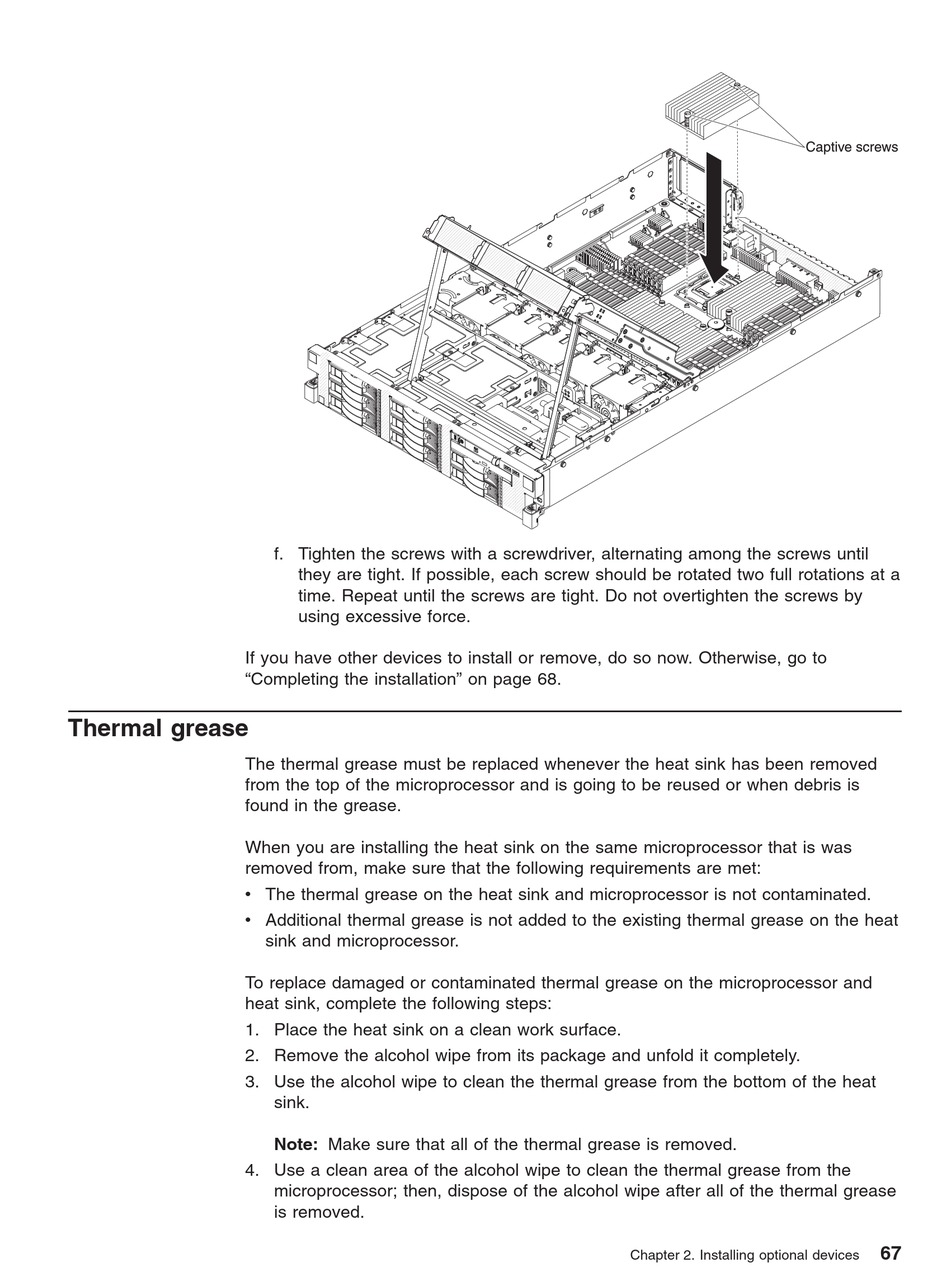 Captive screws

f. Tighten the screws with a screwdriver, alternating among the screws until they are tight. If possible, each screw should be rotated two full rotations at a time. Repeat until the screws are tight. Do not overtighten the screws by using excessive force.

If you have other devices to install or remove, do so now. Otherwise, go to “Completing the installation” on page 68.

Thermal grease

The thermal grease must be replaced whenever the heat sink has been removed from the top of the microprocessor and is going to be reused or when debris is found in the grease.

When you are installing the heat sink on the same microprocessor that is was removed from, make sure that the following requirements are met:

• The thermal grease on the heat sink and microprocessor is not contaminated.
• Additional thermal grease is not added to the existing thermal grease on the heat sink and microprocessor.

To replace damaged or contaminated thermal grease on the microprocessor and heat sink, complete the following steps:

1. Place the heat sink on a clean work surface.
2. Remove the alcohol wipe from its package and unfold it completely.
3. Use the alcohol wipe to clean the thermal grease from the bottom of the heat sink.

Note: Make sure that all of the thermal grease is removed.

4. Use a clean area of the alcohol wipe to clean the thermal grease from the microprocessor; then, dispose of the alcohol wipe after all of the thermal grease is removed.

Chapter 2. Installing optional devices 67